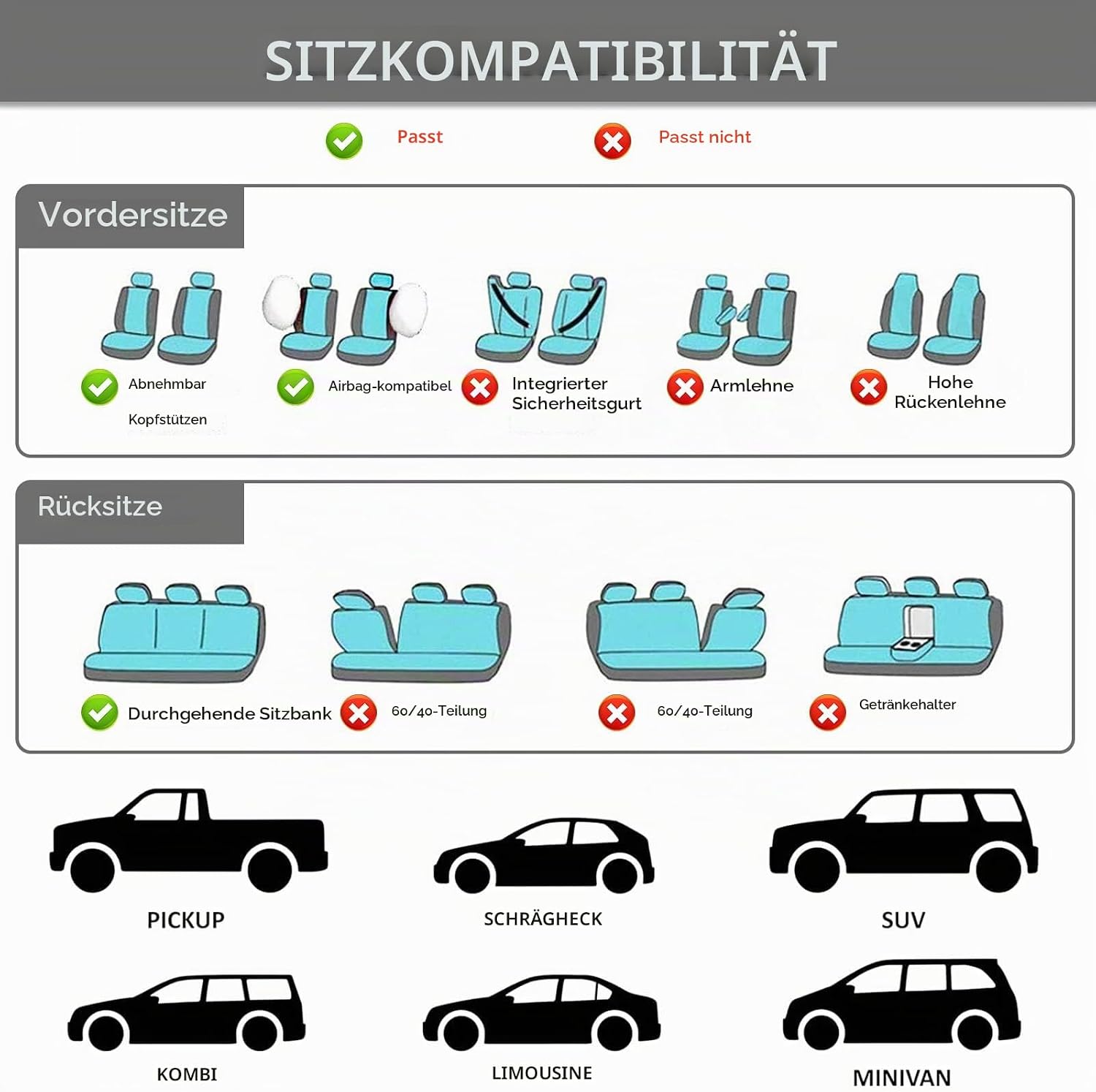 SITZKOMPATIBILITÄT

Passt

Passt nicht

Vordersitze

Abnehmbar Kopfstützen

Airbag-kompatibel

Integrierter Sicherheitsgurt

Armlehne

Hohe Rückenlehne

Rücksitze

Durchgehende Sitzbank

60/40-Teilung

60/40-Teilung

Getränkehalter

PICKUP

SCHRÄGHECK

SUV

KOMBI

LIMOUSINE

MINIVAN